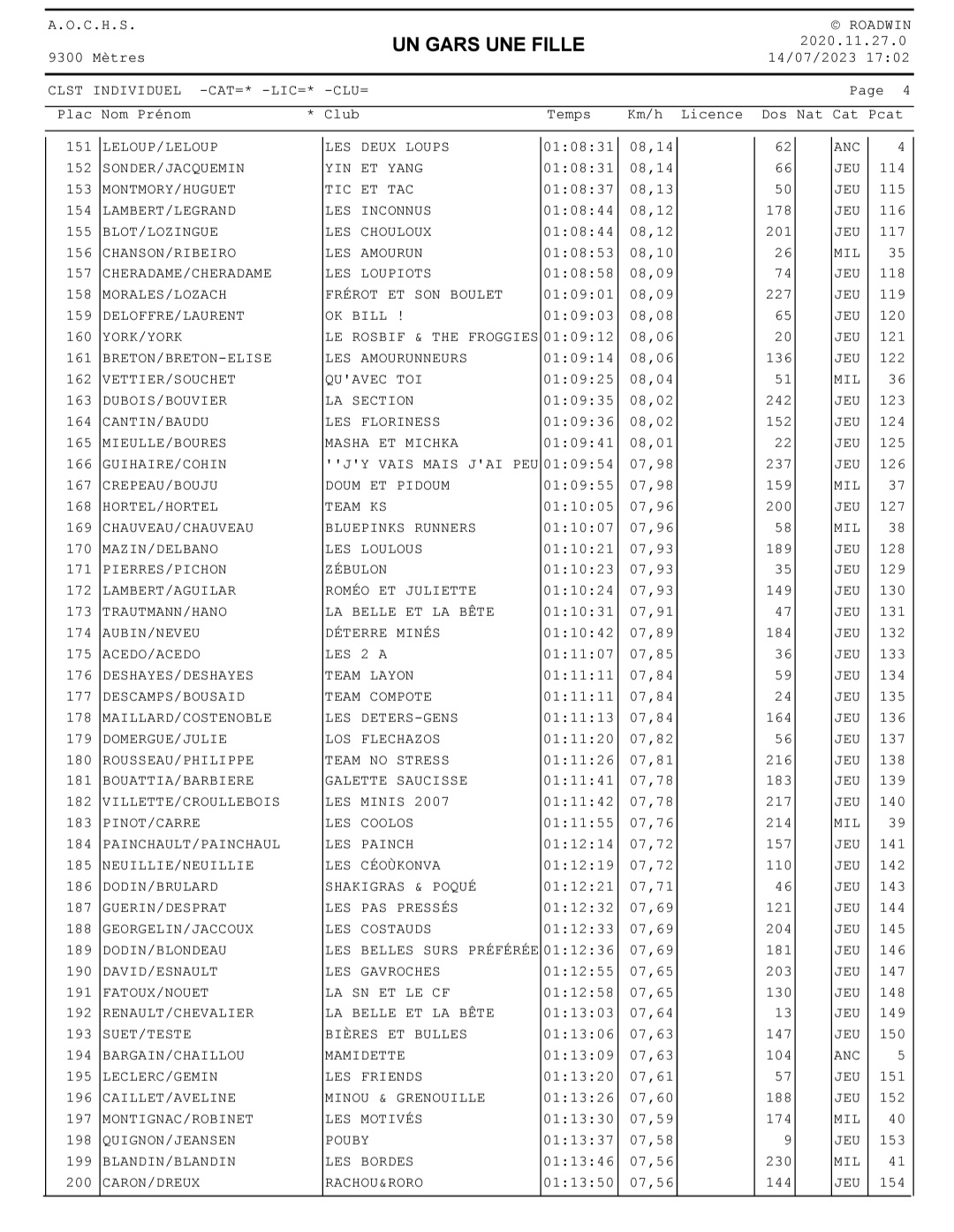 A.O.C.H.S.

9300 Mètres

UN GARS UNE FILLE

© ROADWIN
2020.11.27.0
14/07/2023 17:02

CLST INDIVIDUEL -CAT=* -LIC=* -CLU=

Page 4

| Plac | Nom Prénom | * Club | Temps | Km/h | Licence | Dos | Nat | Cat | Pcat |
|---|---|---|---|---|---|---|---|---|---|
| 151 | LELOUP/LELOUP | LES DEUX LOUPS | 01:08:31 | 08,14 | | 62 | | ANC | 4 |
| 152 | SONDER/JACQUEMIN | YIN ET YANG | 01:08:31 | 08,14 | | 66 | | JEU | 114 |
| 153 | MONTMORY/HUGUET | TIC ET TAC | 01:08:37 | 08,13 | | 50 | | JEU | 115 |
| 154 | LAMBERT/LEGRAND | LES INCONNUS | 01:08:44 | 08,12 | | 178 | | JEU | 116 |
| 155 | BLOT/LOZINGUE | LES CHOULOUX | 01:08:44 | 08,12 | | 201 | | JEU | 117 |
| 156 | CHANSON/RIBEIRO | LES AMOURUN | 01:08:53 | 08,10 | | 26 | | MIL | 35 |
| 157 | CHERADAME/CHERADAME | LES LOUPIOTS | 01:08:58 | 08,09 | | 74 | | JEU | 118 |
| 158 | MORALES/LOZACH | FRÉROT ET SON BOULET | 01:09:01 | 08,09 | | 227 | | JEU | 119 |
| 159 | DELOFFRE/LAURENT | OK BILL ! | 01:09:03 | 08,08 | | 65 | | JEU | 120 |
| 160 | YORK/YORK | LE ROSBIF & THE FROGGIES | 01:09:12 | 08,06 | | 20 | | JEU | 121 |
| 161 | BRETON/BRETON-ELISE | LES AMOURUNNEURS | 01:09:14 | 08,06 | | 136 | | JEU | 122 |
| 162 | VETTIER/SOUCHET | QU'AVEC TOI | 01:09:25 | 08,04 | | 51 | | MIL | 36 |
| 163 | DUBOIS/BOUVIER | LA SECTION | 01:09:35 | 08,02 | | 242 | | JEU | 123 |
| 164 | CANTIN/BAUDU | LES FLORINESS | 01:09:36 | 08,02 | | 152 | | JEU | 124 |
| 165 | MIEULLE/BOURES | MASHA ET MICHKA | 01:09:41 | 08,01 | | 22 | | JEU | 125 |
| 166 | GUIHAIRE/COHIN | ''J'Y VAIS MAIS J'AI PEU | 01:09:54 | 07,98 | | 237 | | JEU | 126 |
| 167 | CREPEAU/BOUJU | DOUM ET PIDOUM | 01:09:55 | 07,98 | | 159 | | MIL | 37 |
| 168 | HORTEL/HORTEL | TEAM KS | 01:10:05 | 07,96 | | 200 | | JEU | 127 |
| 169 | CHAUVEAU/CHAUVEAU | BLUEPINKS RUNNERS | 01:10:07 | 07,96 | | 58 | | MIL | 38 |
| 170 | MAZIN/DELBANO | LES LOULOUS | 01:10:21 | 07,93 | | 189 | | JEU | 128 |
| 171 | PIERRES/PICHON | ZÉBULON | 01:10:23 | 07,93 | | 35 | | JEU | 129 |
| 172 | LAMBERT/AGUILAR | ROMÉO ET JULIETTE | 01:10:24 | 07,93 | | 149 | | JEU | 130 |
| 173 | TRAUTMANN/HANO | LA BELLE ET LA BÊTE | 01:10:31 | 07,91 | | 47 | | JEU | 131 |
| 174 | AUBIN/NEVEU | DÉTERRE MINÉS | 01:10:42 | 07,89 | | 184 | | JEU | 132 |
| 175 | ACEDO/ACEDO | LES 2 A | 01:11:07 | 07,85 | | 36 | | JEU | 133 |
| 176 | DESHAYES/DESHAYES | TEAM LAYON | 01:11:11 | 07,84 | | 59 | | JEU | 134 |
| 177 | DESCAMPS/BOUSAID | TEAM COMPOTE | 01:11:11 | 07,84 | | 24 | | JEU | 135 |
| 178 | MAILLARD/COSTENOBLE | LES DETERS-GENS | 01:11:13 | 07,84 | | 164 | | JEU | 136 |
| 179 | DOMERGUE/JULIE | LOS FLECHAZOS | 01:11:20 | 07,82 | | 56 | | JEU | 137 |
| 180 | ROUSSEAU/PHILIPPE | TEAM NO STRESS | 01:11:26 | 07,81 | | 216 | | JEU | 138 |
| 181 | BOUATTIA/BARBIERE | GALETTE SAUCISSE | 01:11:41 | 07,78 | | 183 | | JEU | 139 |
| 182 | VILLETTE/CROULLEBOIS | LES MINIS 2007 | 01:11:42 | 07,78 | | 217 | | JEU | 140 |
| 183 | PINOT/CARRE | LES COOLOS | 01:11:55 | 07,76 | | 214 | | MIL | 39 |
| 184 | PAINCHAULT/PAINCHAUL | LES PAINCH | 01:12:14 | 07,72 | | 157 | | JEU | 141 |
| 185 | NEUILLIE/NEUILLIE | LES CÉOÙKONVA | 01:12:19 | 07,72 | | 110 | | JEU | 142 |
| 186 | DODIN/BRULARD | SHAKIGRAS & POQUÉ | 01:12:21 | 07,71 | | 46 | | JEU | 143 |
| 187 | GUERIN/DESPRAT | LES PAS PRESSÉS | 01:12:32 | 07,69 | | 121 | | JEU | 144 |
| 188 | GEORGELIN/JACCOUX | LES COSTAUDS | 01:12:33 | 07,69 | | 204 | | JEU | 145 |
| 189 | DODIN/BLONDEAU | LES BELLES SURS PRÉFÉRÉE | 01:12:36 | 07,69 | | 181 | | JEU | 146 |
| 190 | DAVID/ESNAULT | LES GAVROCHES | 01:12:55 | 07,65 | | 203 | | JEU | 147 |
| 191 | FATOUX/NOUET | LA SN ET LE CF | 01:12:58 | 07,65 | | 130 | | JEU | 148 |
| 192 | RENAULT/CHEVALIER | LA BELLE ET LA BÊTE | 01:13:03 | 07,64 | | 13 | | JEU | 149 |
| 193 | SUET/TESTE | BIÈRES ET BULLES | 01:13:06 | 07,63 | | 147 | | JEU | 150 |
| 194 | BARGAIN/CHAILLOU | MAMIDETTE | 01:13:09 | 07,63 | | 104 | | ANC | 5 |
| 195 | LECLERC/GEMIN | LES FRIENDS | 01:13:20 | 07,61 | | 57 | | JEU | 151 |
| 196 | CAILLET/AVELINE | MINOU & GRENOUILLE | 01:13:26 | 07,60 | | 188 | | JEU | 152 |
| 197 | MONTIGNAC/ROBINET | LES MOTIVÉS | 01:13:30 | 07,59 | | 174 | | MIL | 40 |
| 198 | QUIGNON/JEANSEN | POUBY | 01:13:37 | 07,58 | | 9 | | JEU | 153 |
| 199 | BLANDIN/BLANDIN | LES BORDES | 01:13:46 | 07,56 | | 230 | | MIL | 41 |
| 200 | CARON/DREUX | RACHOU&RORO | 01:13:50 | 07,56 | | 144 | | JEU | 154 |